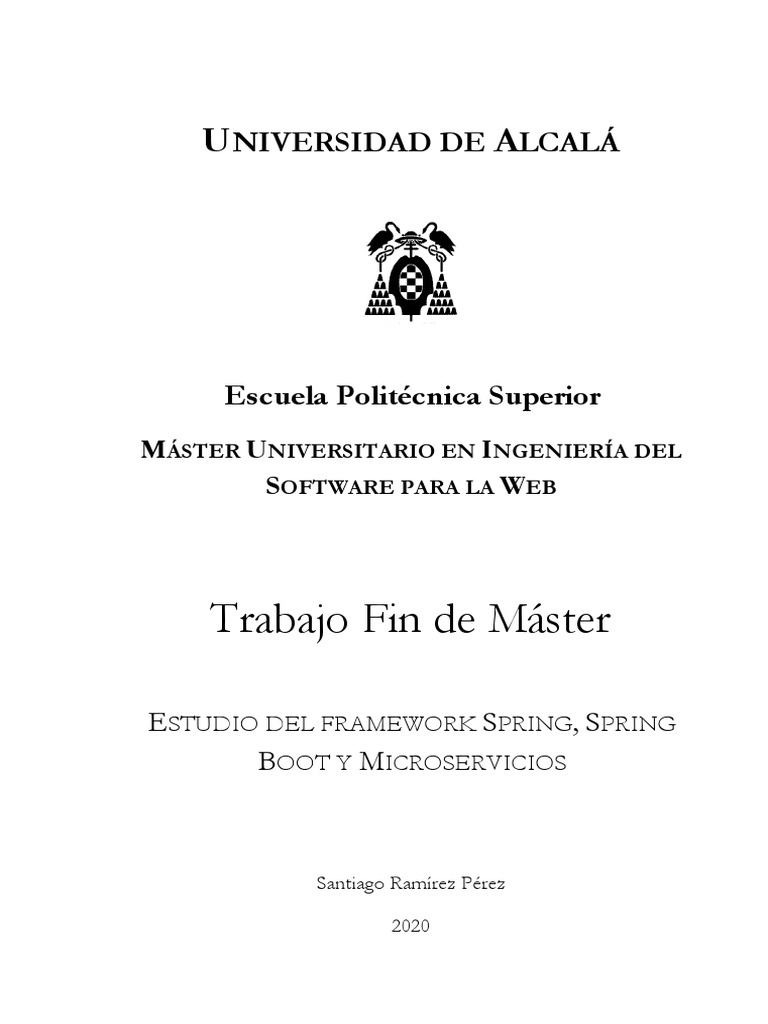 UNIVERSIDAD DE ALCALÁ

Escuela Politécnica Superior

MÁSTER UNIVERSITARIO EN INGENIERÍA DEL SOFTWARE PARA LA WEB

Trabajo Fin de Máster

ESTUDIO DEL FRAMEWORK SPRING, SPRING BOOT Y MICROSERVICIOS

Santiago Ramírez Pérez

2020